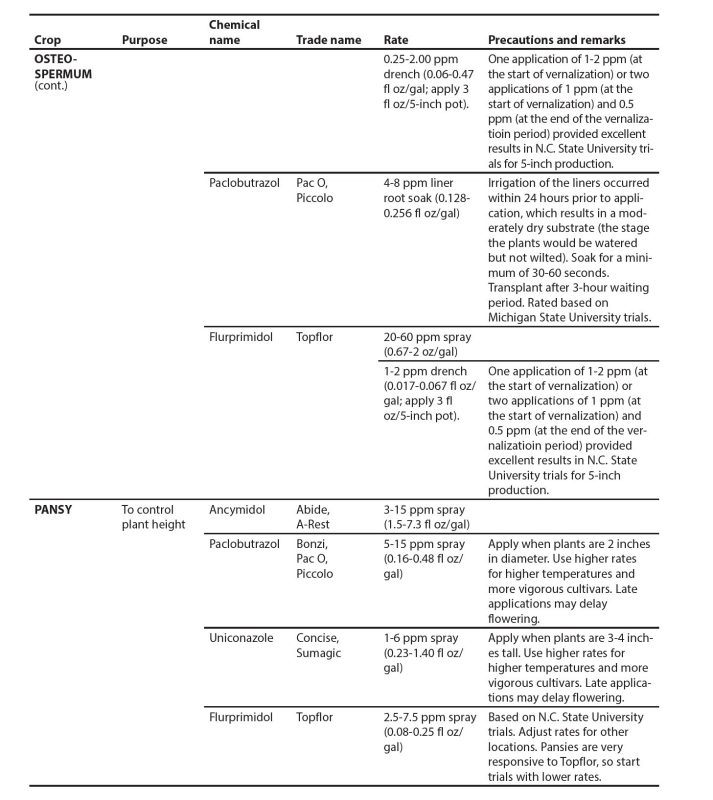 | Crop | Purpose | Chemical name | Trade name | Rate | Precautions and remarks |
|---|---|---|---|---|---|
| OSTEOSPERMUM (cont.) | | | | 0.25-2.00 ppm drench (0.06-0.47 fl oz/gal; apply 3 fl oz/5-inch pot). | One application of 1-2 ppm (at the start of vernalization) or two applications of 1 ppm (at the start of vernalization) and 0.5 ppm (at the end of the vernalizatioin period) provided excellent results in N.C. State University trials for 5-inch production. |
| | | Paclobutrazol | Pac O, Piccolo | 4-8 ppm liner root soak (0.128-0.256 fl oz/gal) | Irrigation of the liners occurred within 24 hours prior to application, which results in a moderately dry substrate (the stage the plants would be watered but not wilted). Soak for a minimum of 30-60 seconds. Transplant after 3-hour waiting period. Rated based on Michigan State University trials. |
| | | Flurprimidol | Topflor | 20-60 ppm spray (0.67-2 oz/gal) | |
| | | | | 1-2 ppm drench (0.017-0.067 fl oz/gal; apply 3 fl oz/5-inch pot). | One application of 1-2 ppm (at the start of vernalization) or two applications of 1 ppm (at the start of vernalization) and 0.5 ppm (at the end of the vernalizatioin period) provided excellent results in N.C. State University trials for 5-inch production. |
| PANSY | To control plant height | Ancymidol | Abide, A-Rest | 3-15 ppm spray (1.5-7.3 fl oz/gal) | |
| | | Paclobutrazol | Bonzi, Pac O, Piccolo | 5-15 ppm spray (0.16-0.48 fl oz/gal) | Apply when plants are 2 inches in diameter. Use higher rates for higher temperatures and more vigorous cultivars. Late applications may delay flowering. |
| | | Uniconazole | Concise, Sumagic | 1-6 ppm spray (0.23-1.40 fl oz/gal) | Apply when plants are 3-4 inches tall. Use higher rates for higher temperatures and more vigorous cultivars. Late applications may delay flowering. |
| | | Flurprimidol | Topflor | 2.5-7.5 ppm spray (0.08-0.25 fl oz/gal) | Based on N.C. State University trials. Adjust rates for other locations. Pansies are very responsive to Topflor, so start trials with lower rates. |